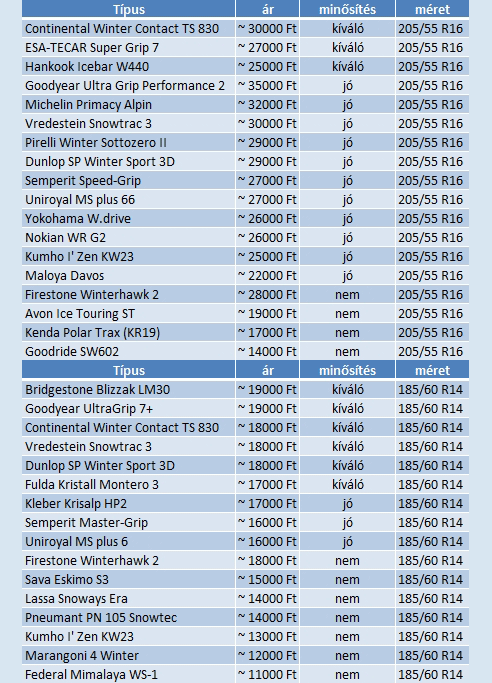 | Típus | ár | minősítés | méret |
|---|---|---|---|
| Continental Winter Contact TS 830 | ~ 30000 Ft | kíváló | 205/55 R16 |
| ESA-TECAR Super Grip 7 | ~ 27000 Ft | kíváló | 205/55 R16 |
| Hankook Icebar W440 | ~ 25000 Ft | kíváló | 205/55 R16 |
| Goodyear Ultra Grip Performance 2 | ~ 35000 Ft | jó | 205/55 R16 |
| Michelin Primacy Alpin | ~ 32000 Ft | jó | 205/55 R16 |
| Vredestein Snowtrac 3 | ~ 30000 Ft | jó | 205/55 R16 |
| Pirelli Winter Sottozero II | ~ 29000 Ft | jó | 205/55 R16 |
| Dunlop SP Winter Sport 3D | ~ 29000 Ft | jó | 205/55 R16 |
| Semperit Speed-Grip | ~ 27000 Ft | jó | 205/55 R16 |
| Uniroyal MS plus 66 | ~ 27000 Ft | jó | 205/55 R16 |
| Yokohama W.drive | ~ 26000 Ft | jó | 205/55 R16 |
| Nokian WR G2 | ~ 26000 Ft | jó | 205/55 R16 |
| Kumho I' Zen KW23 | ~ 25000 Ft | jó | 205/55 R16 |
| Maloya Davos | ~ 22000 Ft | jó | 205/55 R16 |
| Firestone Winterhawk 2 | ~ 28000 Ft | nem | 205/55 R16 |
| Avon Ice Touring ST | ~ 19000 Ft | nem | 205/55 R16 |
| Kenda Polar Trax (KR19) | ~ 17000 Ft | nem | 205/55 R16 |
| Goodride SW602 | ~ 14000 Ft | nem | 205/55 R16 |
| Típus | ár | minősítés | méret |
| Bridgestone Blizzak LM30 | ~ 19000 Ft | kíváló | 185/60 R14 |
| Goodyear UltraGrip 7+ | ~ 19000 Ft | kíváló | 185/60 R14 |
| Continental Winter Contact TS 830 | ~ 18000 Ft | kíváló | 185/60 R14 |
| Vredestein Snowtrac 3 | ~ 18000 Ft | kíváló | 185/60 R14 |
| Dunlop SP Winter Sport 3D | ~ 18000 Ft | kíváló | 185/60 R14 |
| Fulda Kristall Montero 3 | ~ 17000 Ft | kíváló | 185/60 R14 |
| Kleber Krisalp HP2 | ~ 17000 Ft | jó | 185/60 R14 |
| Semperit Master-Grip | ~ 16000 Ft | jó | 185/60 R14 |
| Uniroyal MS plus 6 | ~ 16000 Ft | jó | 185/60 R14 |
| Firestone Winterhawk 2 | ~ 18000 Ft | nem | 185/60 R14 |
| Sava Eskimo S3 | ~ 15000 Ft | nem | 185/60 R14 |
| Lassa Snoways Era | ~ 14000 Ft | nem | 185/60 R14 |
| Pneumant PN 105 Snowtec | ~ 14000 Ft | nem | 185/60 R14 |
| Kumho I' Zen KW23 | ~ 13000 Ft | nem | 185/60 R14 |
| Marangoni 4 Winter | ~ 12000 Ft | nem | 185/60 R14 |
| Federal Mimalaya WS-1 | ~ 11000 Ft | nem | 185/60 R14 |